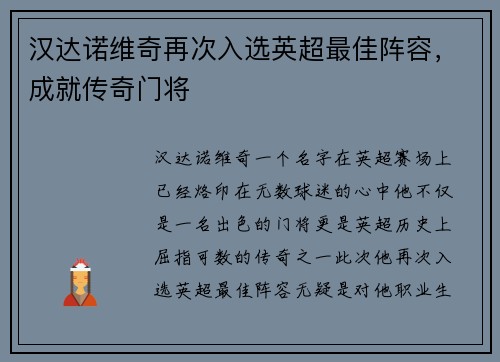 汉达诺维奇再次入选英超最佳阵容，成就传奇门将

汉达诺维奇一个名字在英超赛场上已经烙印在无数球迷的心中他不仅是一名出色的门将更是英超历史上屈指可数的传奇之一此次他再次入选英超最佳阵容无疑是对他职业生